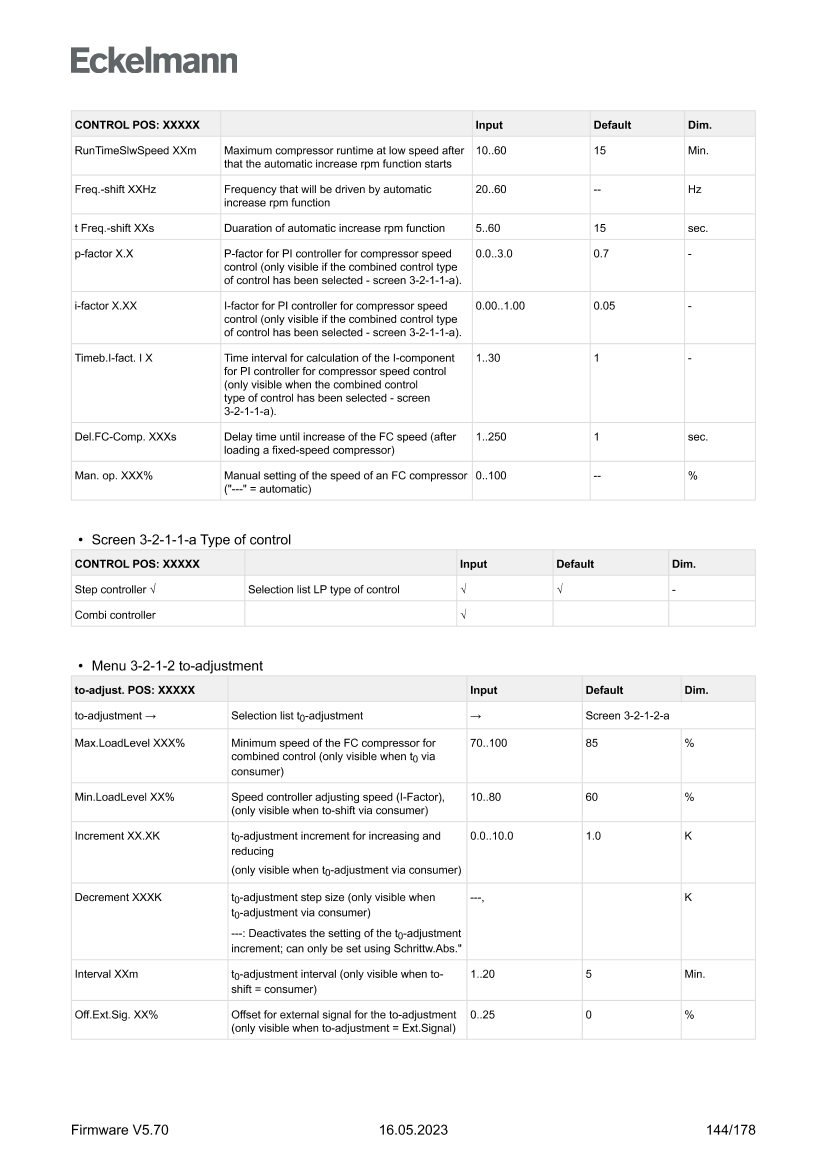 Eckelmann

| CONTROL POS: XXXXX | | Input | Default | Dim. |
|---|---|---|---|---|
| RunTimeSlwSpeed XXm | Maximum compressor runtime at low speed after that the automatic increase rpm function starts | 10..60 | 15 | Min. |
| Freq.-shift XXHz | Frequency that will be driven by automatic increase rpm function | 20..60 | -- | Hz |
| t Freq.-shift XXs | Duaration of automatic increase rpm function | 5..60 | 15 | sec. |
| p-factor X.X | P-factor for PI controller for compressor speed control (only visible if the combined control type of control has been selected - screen 3-2-1-1-a). | 0.0..3.0 | 0.7 | - |
| i-factor X.XX | I-factor for PI controller for compressor speed control (only visible if the combined control type of control has been selected - screen 3-2-1-1-a). | 0.00..1.00 | 0.05 | - |
| Timeb.I-fact. I X | Time interval for calculation of the I-component for PI controller for compressor speed control (only visible when the combined control type of control has been selected - screen 3-2-1-1-a). | 1..30 | 1 | - |
| Del.FC-Comp. XXXs | Delay time until increase of the FC speed (after loading a fixed-speed compressor) | 1..250 | 1 | sec. |
| Man. op. XXX% | Manual setting of the speed of an FC compressor ("---" = automatic) | 0..100 | -- | % |

• Screen 3-2-1-1-a Type of control

| CONTROL POS: XXXXX | | Input | Default | Dim. |
|---|---|---|---|---|
| Step controller √ | Selection list LP type of control | √ | √ | - |
| Combi controller | | √ | | |

• Menu 3-2-1-2 to-adjustment

| to-adjust. POS: XXXXX | | Input | Default | Dim. |
|---|---|---|---|---|
| to-adjustment → | Selection list $t_0$-adjustment | → | Screen 3-2-1-2-a | |
| Max.LoadLevel XXX% | Minimum speed of the FC compressor for combined control (only visible when $t_0$ via consumer) | 70..100 | 85 | % |
| Min.LoadLevel XX% | Speed controller adjusting speed (I-Factor), (only visible when to-shift via consumer) | 10..80 | 60 | % |
| Increment XX.XK | $t_0$-adjustment increment for increasing and reducing (only visible when $t_0$-adjustment via consumer) | 0.0..10.0 | 1.0 | K |
| Decrement XXXK | $t_0$-adjustment step size (only visible when $t_0$-adjustment via consumer) ---: Deactivates the setting of the $t_0$-adjustment increment; can only be set using Schrittw.Abs." | ---, | | K |
| Interval XXm | $t_0$-adjustment interval (only visible when to-shift = consumer) | 1..20 | 5 | Min. |
| Off.Ext.Sig. XX% | Offset for external signal for the to-adjustment (only visible when to-adjustment = Ext.Signal) | 0..25 | 0 | % |

Firmware V5.70 16.05.2023 144/178